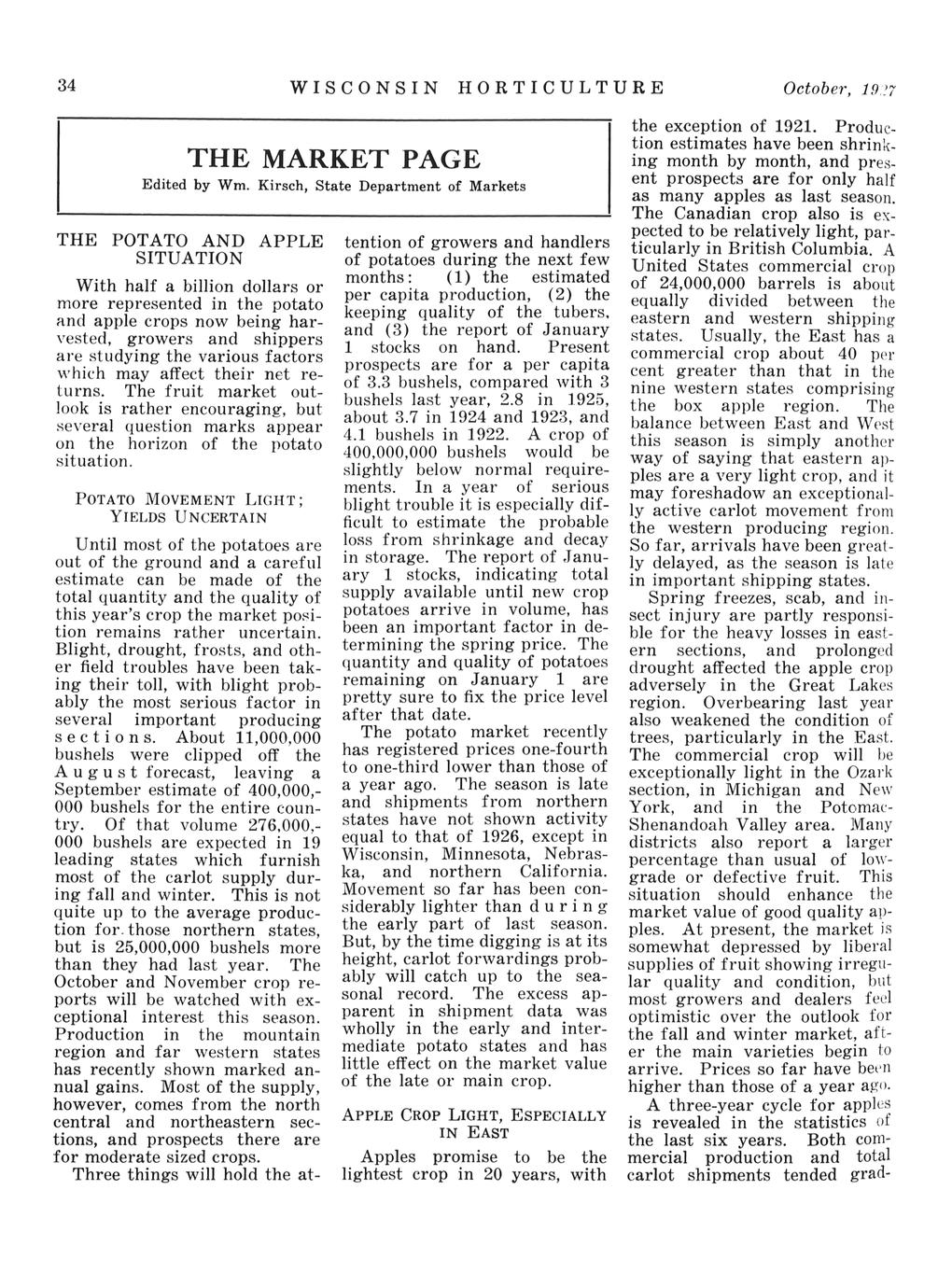 34 WISCONSIN HORTICULTURE October, 1927

THE MARKET PAGE

Edited by Wm. Kirsch, State Department of Markets

THE POTATO AND APPLE SITUATION

With half a billion dollars or more represented in the potato and apple crops now being harvested, growers and shippers are studying the various factors which may affect their net returns. The fruit market outlook is rather encouraging, but several question marks appear on the horizon of the potato situation.

POTATO MOVEMENT LIGHT; YIELDS UNCERTAIN

Until most of the potatoes are out of the ground and a careful estimate can be made of the total quantity and the quality of this year's crop the market position remains rather uncertain. Blight, drought, frosts, and other field troubles have been taking their toll, with blight probably the most serious factor in several important producing sections. About 11,000,000 bushels were clipped off the August forecast, leaving a September estimate of 400,000,000 bushels for the entire country. Of that volume 276,000,000 bushels are expected in 19 leading states which furnish most of the carlot supply during fall and winter. This is not quite up to the average production for those northern states, but is 25,000,000 bushels more than they had last year. The October and November crop reports will be watched with exceptional interest this season. Production in the mountain region and far western states has recently shown marked annual gains. Most of the supply, however, comes from the north central and northeastern sections, and prospects there are for moderate sized crops.

Three things will hold the attention of growers and handlers of potatoes during the next few months: (1) the estimated per capita production, (2) the keeping quality of the tubers, and (3) the report of January 1 stocks on hand. Present prospects are for a per capita of 3.3 bushels, compared with 3 bushels last year, 2.8 in 1925, about 3.7 in 1924 and 1923, and 4.1 bushels in 1922. A crop of 400,000,000 bushels would be slightly below normal requirements. In a year of serious blight trouble it is especially difficult to estimate the probable loss from shrinkage and decay in storage. The report of January 1 stocks, indicating total supply available until new crop potatoes arrive in volume, has been an important factor in determining the spring price. The quantity and quality of potatoes remaining on January 1 are pretty sure to fix the price level after that date.

The potato market recently has registered prices one-fourth to one-third lower than those of a year ago. The season is late and shipments from northern states have not shown activity equal to that of 1926, except in Wisconsin, Minnesota, Nebraska, and northern California. Movement so far has been considerably lighter than during the early part of last season. But, by the time digging is at its height, carlot forwardings probably will catch up to the seasonal record. The excess apparent in shipment data was wholly in the early and intermediate potato states and has little effect on the market value of the late or main crop.

APPLE CROP LIGHT, ESPECIALLY IN EAST

Apples promise to be the lightest crop in 20 years, with the exception of 1921. Production estimates have been shrinking month by month, and present prospects are for only half as many apples as last season. The Canadian crop also is expected to be relatively light, particularly in British Columbia. A United States commercial crop of 24,000,000 barrels is about equally divided between the eastern and western shipping states. Usually, the East has a commercial crop about 40 per cent greater than that in the nine western states comprising the box apple region. The balance between East and West this season is simply another way of saying that eastern apples are a very light crop, and it may foreshadow an exceptionally active carlot movement from the western producing region. So far, arrivals have been greatly delayed, as the season is late in important shipping states.

Spring freezes, scab, and insect injury are partly responsible for the heavy losses in eastern sections, and prolonged drought affected the apple crop adversely in the Great Lakes region. Overbearing last year also weakened the condition of trees, particularly in the East. The commercial crop will be exceptionally light in the Ozark section, in Michigan and New York, and in the Potomac-Shenandoah Valley area. Many districts also report a larger percentage than usual of low-grade or defective fruit. This situation should enhance the market value of good quality apples. At present, the market is somewhat depressed by liberal supplies of fruit showing irregular quality and condition, but most growers and dealers feel optimistic over the outlook for the fall and winter market, after the main varieties begin to arrive. Prices so far have been higher than those of a year ago.

A three-year cycle for apples is revealed in the statistics of the last six years. Both commercial production and total carlot shipments tended grad-